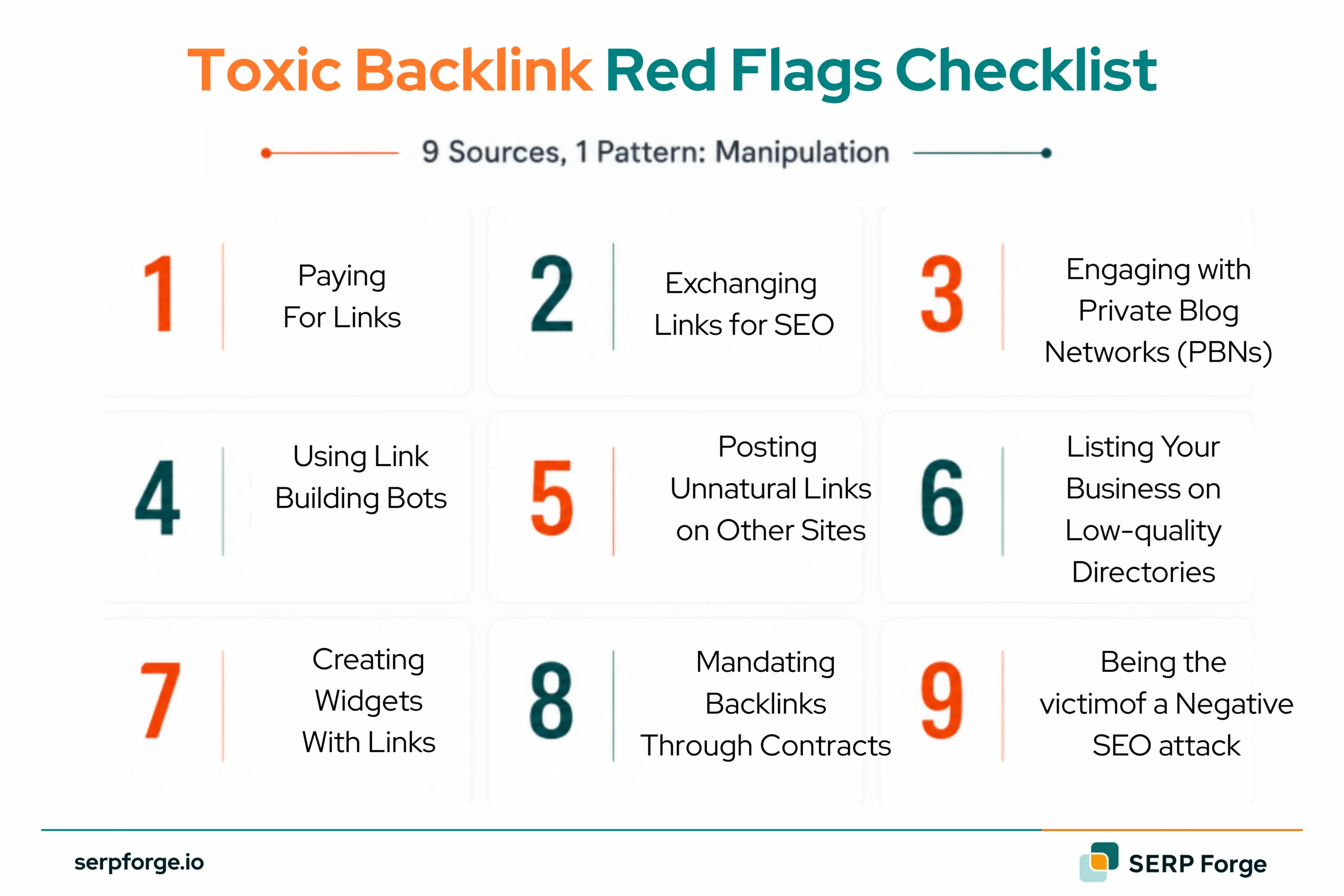 Toxic Backlink Red Flags Checklist

9 Sources, 1 Pattern: Manipulation

1 Paying For Links

2 Exchanging Links for SEO

3 Engaging with Private Blog Networks (PBNs)

4 Using Link Building Bots

5 Posting Unnatural Links on Other Sites

6 Listing Your Business on Low-quality Directories

7 Creating Widgets With Links

8 Mandating Backlinks Through Contracts

9 Being the victimof a Negative SEO attack

serpforge.io

SERP Forge